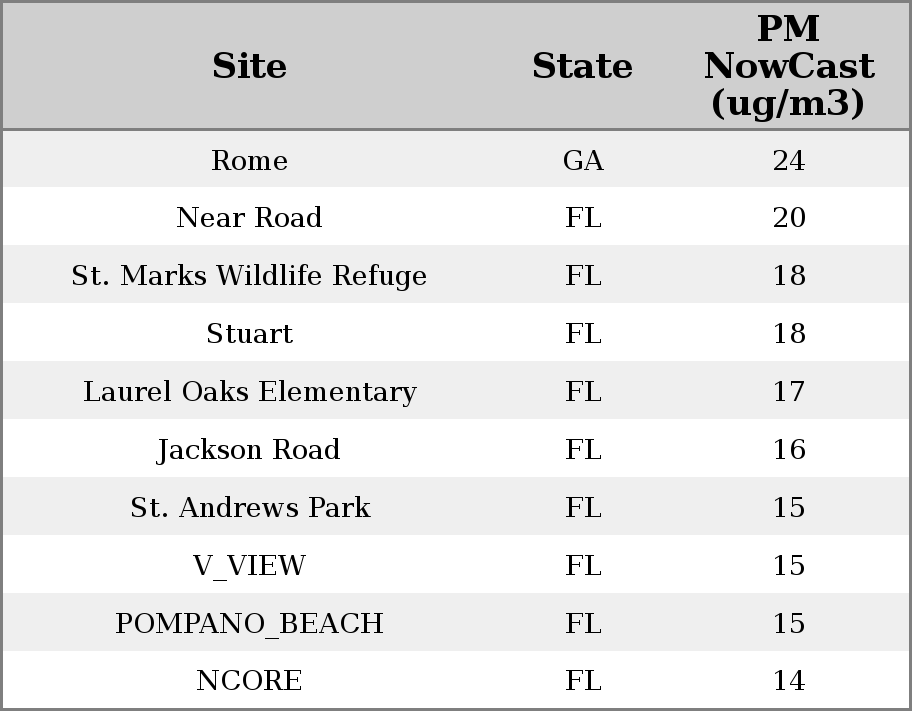 | Site | State | PM NowCast (ug/m3) |
|---|---|---|
| Rome | GA | 24 |
| Near Road | FL | 20 |
| St. Marks Wildlife Refuge | FL | 18 |
| Stuart | FL | 18 |
| Laurel Oaks Elementary | FL | 17 |
| Jackson Road | FL | 16 |
| St. Andrews Park | FL | 15 |
| V_VIEW | FL | 15 |
| POMPANO_BEACH | FL | 15 |
| NCORE | FL | 14 |